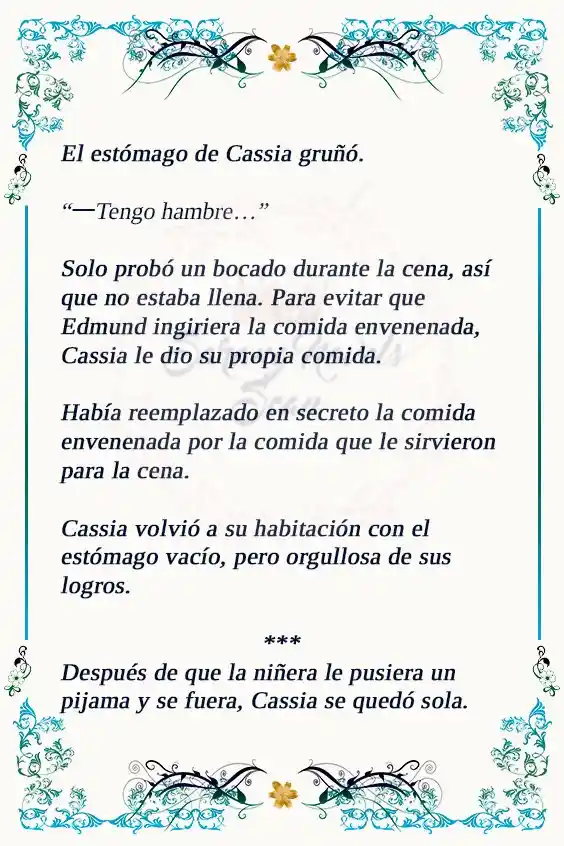 El estómago de Cassia gruñó.

“—Tengo hambre…”

Solo probó un bocado durante la cena, así que no estaba llena. Para evitar que Edmund ingiriera la comida envenenada, Cassia le dio su propia comida.

Había reemplazado en secreto la comida envenenada por la comida que le sirvieron para la cena.

Cassia volvió a su habitación con el estómago vacío, pero orgullosa de sus logros.

***

Después de que la niñera le pusiera un pijama y se fuera, Cassia se quedó sola.